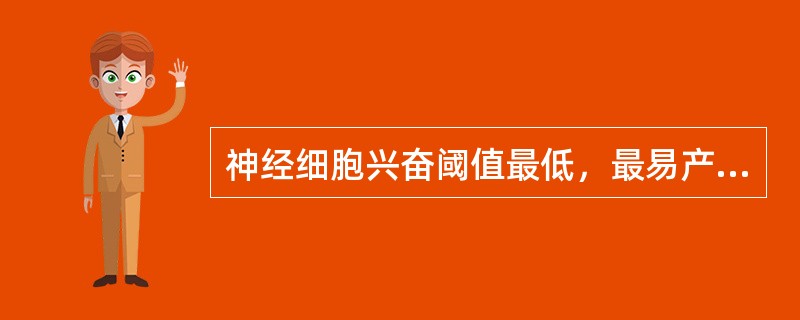 神经细胞兴奋阈值最低，最易产...